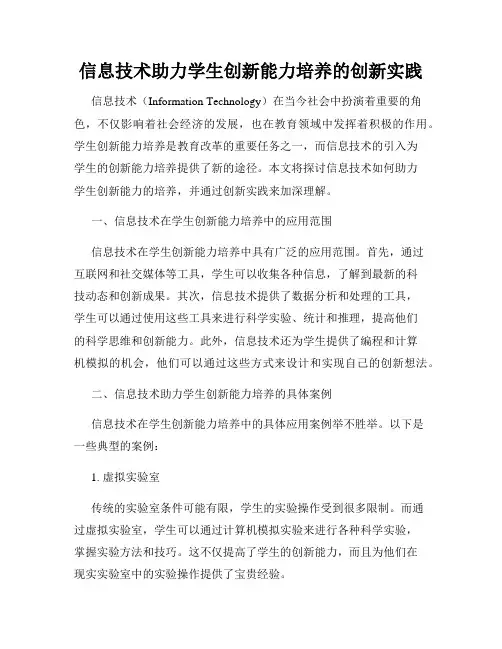 信息技术助力学生创新能力培养的创新实践

信息技术（Information Technology）在当今社会中扮演着重要的角色，不仅影响着社会经济的发展，也在教育领域中发挥着积极的作用。学生创新能力培养是教育改革的重要任务之一，而信息技术的引入为学生的创新能力培养提供了新的途径。本文将探讨信息技术如何助力学生创新能力的培养，并通过创新实践来加深理解。

一、信息技术在学生创新能力培养中的应用范围

信息技术在学生创新能力培养中具有广泛的应用范围。首先，通过互联网和社交媒体等工具，学生可以收集各种信息，了解到最新的科技动态和创新成果。其次，信息技术提供了数据分析和处理的工具，学生可以通过使用这些工具来进行科学实验、统计和推理，提高他们的科学思维和创新能力。此外，信息技术还为学生提供了编程和计算机模拟的机会，他们可以通过这些方式来设计和实现自己的创新想法。

二、信息技术助力学生创新能力培养的具体案例

信息技术在学生创新能力培养中的具体应用案例举不胜举。以下是一些典型的案例：

1. 虚拟实验室

传统的实验室条件可能有限，学生的实验操作受到很多限制。而通过虚拟实验室，学生可以通过计算机模拟实验来进行各种科学实验，掌握实验方法和技巧。这不仅提高了学生的创新能力，而且为他们在现实实验室中的实验操作提供了宝贵经验。